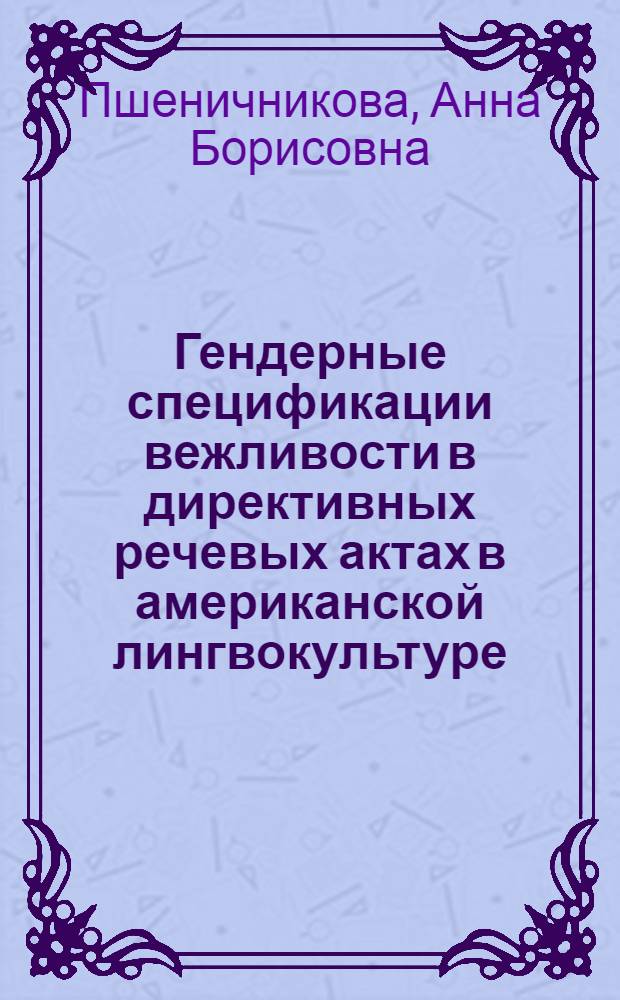 Пшеничникова, Анна Борисовна

Гендерные спецификации вежливости в директивных речевых актах в американской лингвокультуре